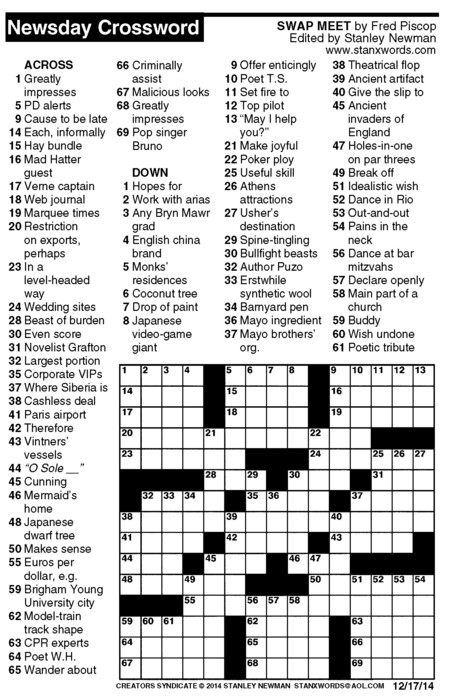 Newsday Crossword

SWAP MEET by Fred Piscop
Edited by Stanley Newman
www.stanxwords.com

ACROSS
1 Greatly impresses
5 PD alerts
9 Cause to be late
14 Each, informally
15 Hay bundle
16 Mad Hatter guest
17 Verne captain
18 Web journal
19 Marquee times
20 Restriction on exports, perhaps
23 In a level-headed way
24 Wedding sites
28 Beast of burden
30 Even score
31 Novelist Grafton
32 Largest portion
35 Corporate VIPs
37 Where Siberia is
38 Cashless deal
41 Paris airport
42 Therefore
43 Vintners' vessels
44 "O Sole __"
45 Cunning
46 Mermaid's home
48 Japanese dwarf tree
50 Makes sense
55 Euros per dollar, e.g.
59 Brigham Young University city
62 Model-train track shape
63 CPR experts
64 Poet W.H.
65 Wander about
66 Criminally assist
67 Malicious looks
68 Greatly impresses
69 Pop singer Bruno

DOWN
1 Hopes for
2 Work with arias
3 Any Bryn Mawr grad
4 English china brand
5 Monks' residences
6 Coconut tree
7 Drop of paint
8 Japanese video-game giant
9 Offer enticingly
10 Poet T.S.
11 Set fire to
12 Top pilot
13 "May I help you?"
21 Make joyful
22 Poker ploy
25 Useful skill
26 Athens attractions
27 Usher's destination
29 Spine-tingling
30 Bullfight beasts
32 Author Puzo
33 Erstwhile synthetic wool
34 Barnyard pen
36 Mayo ingredient
37 Mayo brothers' org.
38 Theatrical flop
39 Ancient artifact
40 Give the slip to
45 Ancient invaders of England
47 Holes-in-one on par threes
49 Break off
51 Idealistic wish
52 Dance in Rio
53 Out-and-out
54 Pains in the neck
56 Dance at bar mitzvahs
57 Declare openly
58 Main part of a church
59 Buddy
60 Wish undone
61 Poetic tribute

1 2 3 4 5 6 7 8 9 10 11 12 13 14 15 16 17 18 19 20 21 22 23 24 25 26 27 28 29 30 31 32 33 34 35 36 37 38 39 40 41 42 43 44 45 46 47 48 49 50 51 52 53 54 55 56 57 58 59 60 61 62 63 64 65 66 67 68 69

CREATORS SYNDICATE © 2014 STANLEY NEWMAN STANXWORDS@AOL.COM 12/17/14